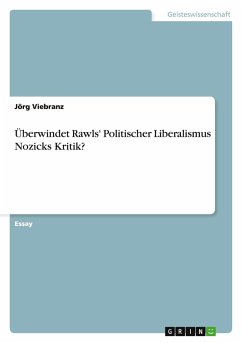 Geisteswissenschaft

Jörg Viebranz

Überwindet Rawls' Politischer Liberalismus Nozicks Kritik?

Essay

GRIN